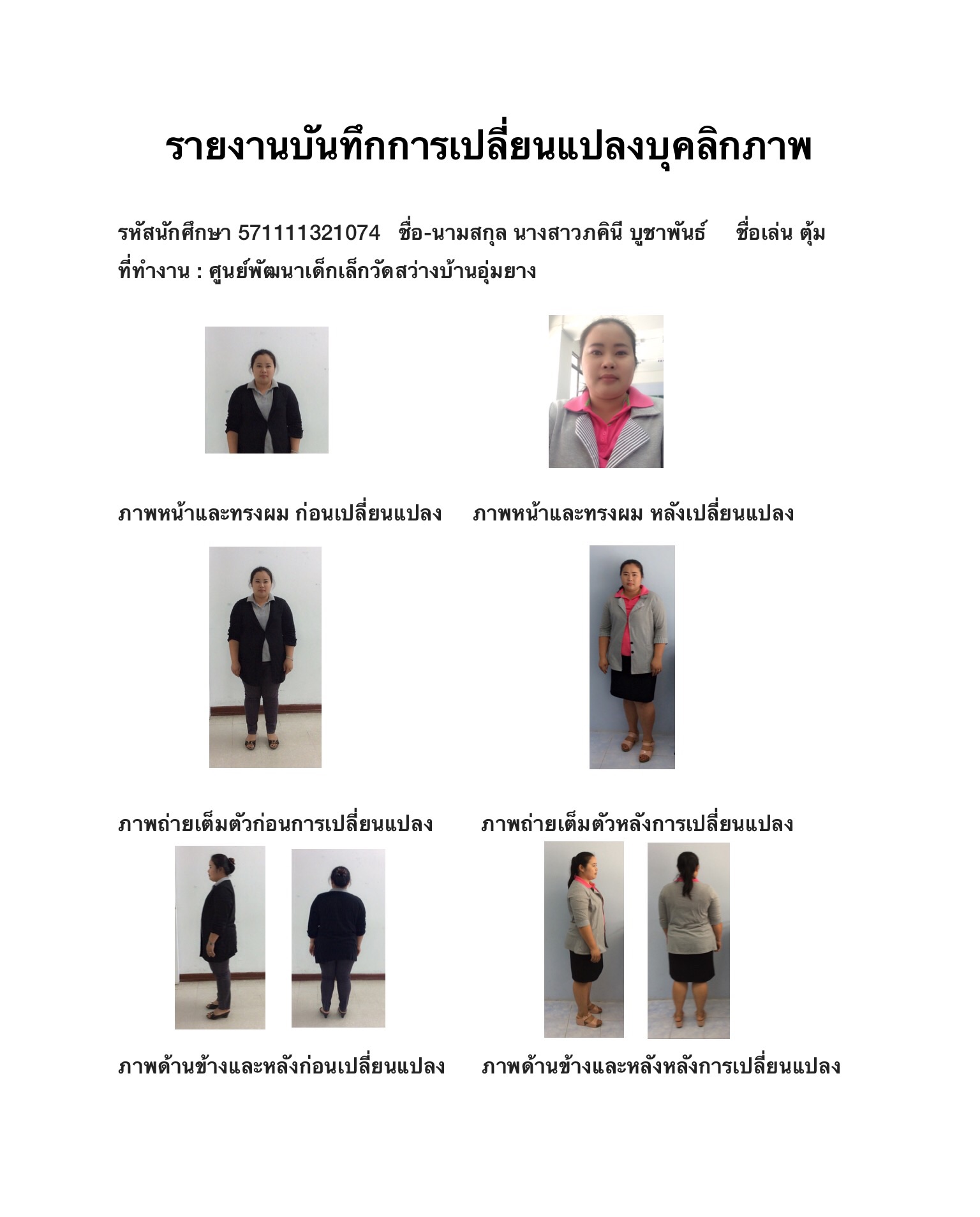 รายงานบันทึกการเปลี่ยนแปลงบุคลิกภาพ

รหัสนักศึกษา 571111321074 ชื่อ-นามสกุล นางสาวภคินี บูชาพันธ์ ชื่อเล่น ตุ้ม
ที่ทำงาน : ศูนย์พัฒนาเด็กเล็กวัดสว่างบ้านอุ่มยาง

ภาพหน้าและทรงผม ก่อนเปลี่ยนแปลง ภาพหน้าและทรงผม หลังเปลี่ยนแปลง

ภาพถ่ายเต็มตัวก่อนการเปลี่ยนแปลง ภาพถ่ายเต็มตัวหลังการเปลี่ยนแปลง

ภาพด้านข้างและหลังก่อนเปลี่ยนแปลง ภาพด้านข้างและหลังหลังการเปลี่ยนแปลง